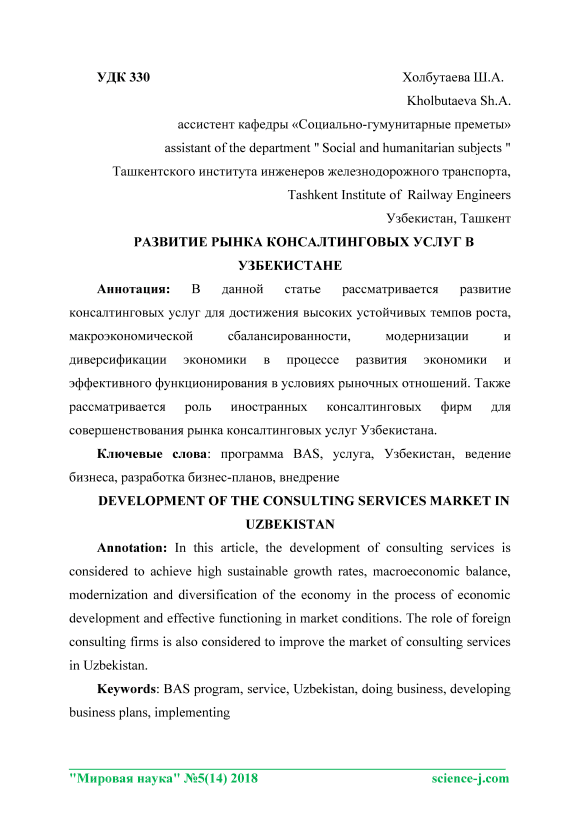 УДК 330

Холбутаева Ш.А.
Kholbutaeva Sh.A.
ассистент кафедры «Социально-гумунитарные преметы»
assistant of the department " Social and humanitarian subjects "
Ташкентского института инженеров железнодорожного транспорта,
Tashkent Institute of Railway Engineers
Узбекистан, Ташкент

РАЗВИТИЕ РЫНКА КОНСАЛТИНГОВЫХ УСЛУГ В УЗБЕКИСТАНЕ

Аннотация: В данной статье рассматривается развитие консалтинговых услуг для достижения высоких устойчивых темпов роста, макроэкономической сбалансированности, модернизации и диверсификации экономики в процессе развития экономики и эффективного функционирования в условиях рыночных отношений. Также рассматривается роль иностранных консалтинговых фирм для совершенствования рынка консалтинговых услуг Узбекистана.

Ключевые слова: программа BAS, услуга, Узбекистан, ведение бизнеса, разработка бизнес-планов, внедрение

DEVELOPMENT OF THE CONSULTING SERVICES MARKET IN UZBEKISTAN

Annotation: In this article, the development of consulting services is considered to achieve high sustainable growth rates, macroeconomic balance, modernization and diversification of the economy in the process of economic development and effective functioning in market conditions. The role of foreign consulting firms is also considered to improve the market of consulting services in Uzbekistan.

Keywords: BAS program, service, Uzbekistan, doing business, developing business plans, implementing

"Мировая наука" №5(14) 2018 science-j.com